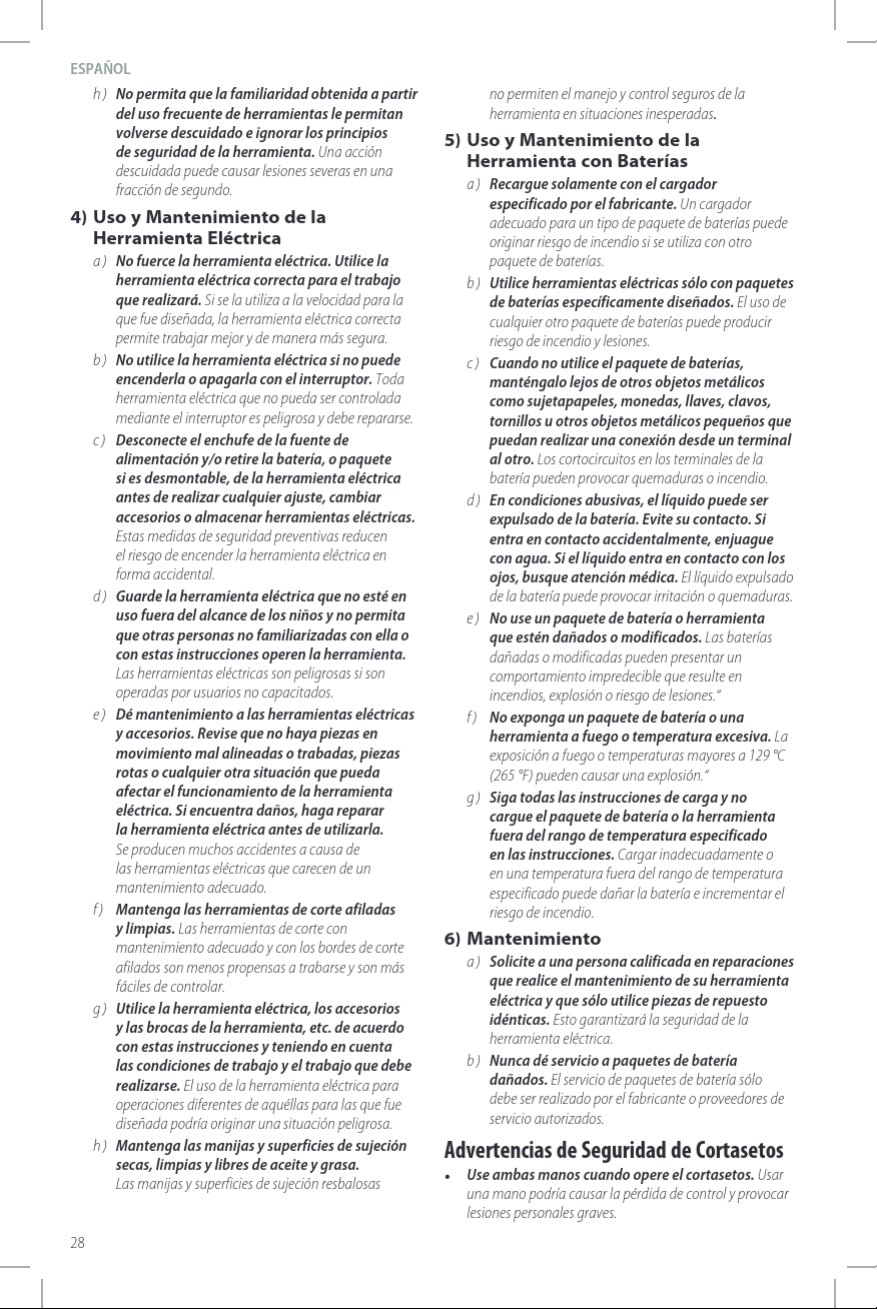 ESPAÑOL

h ) No permita que la familiaridad obtenida a partir del uso frecuente de herramientas le permitan volverse descuidado e ignorar los principios de seguridad de la herramienta. Una acción descuidada puede causar lesiones severas en una fracción de segundo.

4) Uso y Mantenimiento de la Herramienta Eléctrica

a ) No fuerce la herramienta eléctrica. Utilice la herramienta eléctrica correcta para el trabajo que realizará. Si se la utiliza a la velocidad para la que fue diseñada, la herramienta eléctrica correcta permite trabajar mejor y de manera más segura.

b ) No utilice la herramienta eléctrica si no puede encenderla o apagarla con el interruptor. Toda herramienta eléctrica que no pueda ser controlada mediante el interruptor es peligrosa y debe repararse.

c ) Desconecte el enchufe de la fuente de alimentación y/o retire la batería, o paquete si es desmontable, de la herramienta eléctrica antes de realizar cualquier ajuste, cambiar accesorios o almacenar herramientas eléctricas. Estas medidas de seguridad preventivas reducen el riesgo de encender la herramienta eléctrica en forma accidental.

d ) Guarde la herramienta eléctrica que no esté en uso fuera del alcance de los niños y no permita que otras personas no familiarizadas con ella o con estas instrucciones operen la herramienta. Las herramientas eléctricas son peligrosas si son operadas por usuarios no capacitados.

e ) Dé mantenimiento a las herramientas eléctricas y accesorios. Revise que no haya piezas en movimiento mal alineadas o trabadas, piezas rotas o cualquier otra situación que pueda afectar el funcionamiento de la herramienta eléctrica. Si encuentra daños, haga reparar la herramienta eléctrica antes de utilizarla. Se producen muchos accidentes a causa de las herramientas eléctricas que carecen de un mantenimiento adecuado.

f ) Mantenga las herramientas de corte afiladas y limpias. Las herramientas de corte con mantenimiento adecuado y con los bordes de corte afilados son menos propensas a trabarse y son más fáciles de controlar.

g ) Utilice la herramienta eléctrica, los accesorios y las brocas de la herramienta, etc. de acuerdo con estas instrucciones y teniendo en cuenta las condiciones de trabajo y el trabajo que debe realizarse. El uso de la herramienta eléctrica para operaciones diferentes de aquéllas para las que fue diseñada podría originar una situación peligrosa.

h ) Mantenga las manijas y superficies de sujeción secas, limpias y libres de aceite y grasa. Las manijas y superficies de sujeción resbalosas no permiten el manejo y control seguros de la herramienta en situaciones inesperadas.

5) Uso y Mantenimiento de la Herramienta con Baterías

a ) Recargue solamente con el cargador especificado por el fabricante. Un cargador adecuado para un tipo de paquete de baterías puede originar riesgo de incendio si se utiliza con otro paquete de baterías.

b ) Utilice herramientas eléctricas sólo con paquetes de baterías específicamente diseñados. El uso de cualquier otro paquete de baterías puede producir riesgo de incendio y lesiones.

c ) Cuando no utilice el paquete de baterías, manténgalo lejos de otros objetos metálicos como sujetapapeles, monedas, llaves, clavos, tornillos u otros objetos metálicos pequeños que puedan realizar una conexión desde un terminal al otro. Los cortocircuitos en los terminales de la batería pueden provocar quemaduras o incendio.

d ) En condiciones abusivas, el líquido puede ser expulsado de la batería. Evite su contacto. Si entra en contacto accidentalmente, enjuague con agua. Si el líquido entra en contacto con los ojos, busque atención médica. El líquido expulsado de la batería puede provocar irritación o quemaduras.

e ) No use un paquete de batería o herramienta que estén dañados o modificados. Las baterías dañadas o modificadas pueden presentar un comportamiento impredecible que resulte en incendios, explosión o riesgo de lesiones."

f ) No exponga un paquete de batería o una herramienta a fuego o temperatura excesiva. La exposición a fuego o temperaturas mayores a 129 °C (265 °F) pueden causar una explosión."

g ) Siga todas las instrucciones de carga y no cargue el paquete de batería o la herramienta fuera del rango de temperatura especificado en las instrucciones. Cargar inadecuadamente o en una temperatura fuera del rango de temperatura especificado puede dañar la batería e incrementar el riesgo de incendio.

6) Mantenimiento

a ) Solicite a una persona calificada en reparaciones que realice el mantenimiento de su herramienta eléctrica y que sólo utilice piezas de repuesto idénticas. Esto garantizará la seguridad de la herramienta eléctrica.

b ) Nunca dé servicio a paquetes de batería dañados. El servicio de paquetes de batería sólo debe ser realizado por el fabricante o proveedores de servicio autorizados.

Advertencias de Seguridad de Cortasetos

• Use ambas manos cuando opere el cortasetos. Usar una mano podría causar la pérdida de control y provocar lesiones personales graves.

28